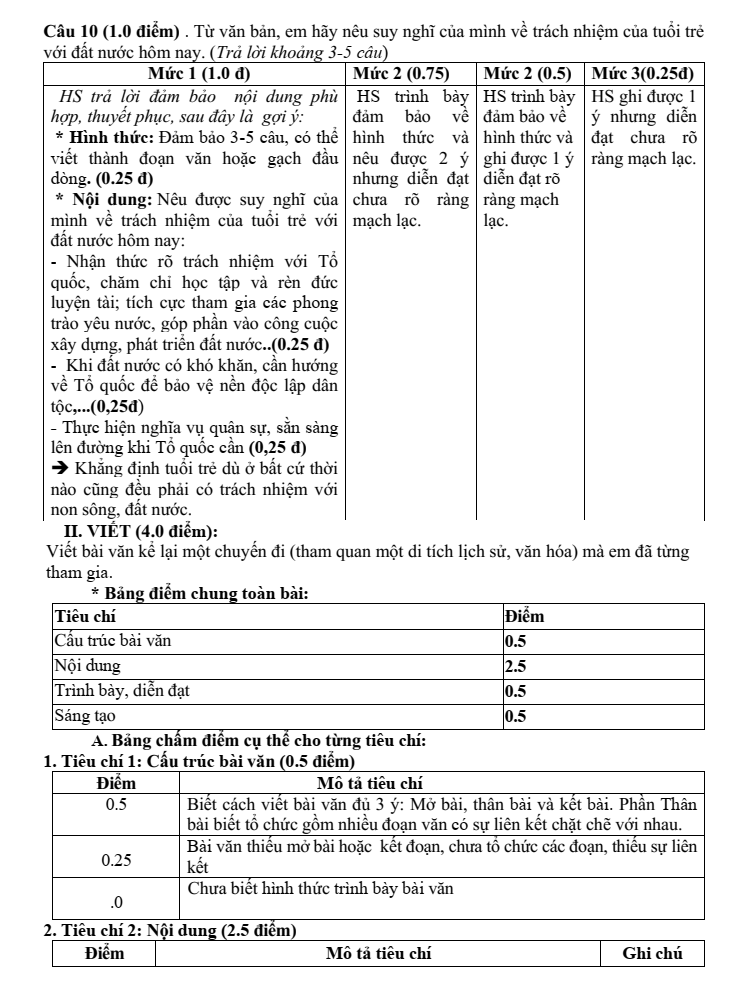 Câu 10 (1.0 điểm) . Từ văn bản, em hãy nêu suy nghĩ của mình về trách nhiệm của tuổi trẻ với đất nước hôm nay. (Trả lời khoảng 3-5 câu)

| Mức 1 (1.0 đ) | Mức 2 (0.75) | Mức 2 (0.5) | Mức 3(0.25đ) |
|---|---|---|---|
| HS trả lời đảm bảo nội dung phù hợp, thuyết phục, sau đây là gợi ý: * Hình thức: Đảm bảo 3-5 câu, có thể viết thành đoạn văn hoặc gạch đầu dòng. (0.25 đ) * Nội dung: Nêu được suy nghĩ của mình về trách nhiệm của tuổi trẻ với đất nước hôm nay: - Nhận thức rõ trách nhiệm với Tổ quốc, chăm chỉ học tập và rèn đức luyện tài; tích cực tham gia các phong trào yêu nước, góp phần vào công cuộc xây dựng, phát triển đất nước..(0.25 đ) - Khi đất nước có khó khăn, cần hướng về Tổ quốc để bảo vệ nền độc lập dân tộc,...(0,25đ) - Thực hiện nghĩa vụ quân sự, sẵn sàng lên đường khi Tổ quốc cần (0,25 đ) ➔ Khẳng định tuổi trẻ dù ở bất cứ thời nào cũng đều phải có trách nhiệm với non sông, đất nước. | HS trình bày đảm bảo về hình thức và nêu được 2 ý nhưng diễn đạt chưa rõ ràng mạch lạc. | HS trình bày đảm bảo về hình thức và ghi được 1 ý diễn đạt rõ ràng mạch lạc. | HS ghi được 1 ý nhưng diễn đạt chưa rõ ràng mạch lạc. |

II. VIẾT (4.0 điểm):

Viết bài văn kể lại một chuyến đi (tham quan một di tích lịch sử, văn hóa) mà em đã từng tham gia.

* Bảng điểm chung toàn bài:

| Tiêu chí | Điểm |
|---|---|
| Cấu trúc bài văn | 0.5 |
| Nội dung | 2.5 |
| Trình bày, diễn đạt | 0.5 |
| Sáng tạo | 0.5 |

A. Bảng chấm điểm cụ thể cho từng tiêu chí:

1. Tiêu chí 1: Cấu trúc bài văn (0.5 điểm)

| Điểm | Mô tả tiêu chí |
|---|---|
| 0.5 | Biết cách viết bài văn đủ 3 ý: Mở bài, thân bài và kết bài. Phần Thân bài biết tổ chức gồm nhiều đoạn văn có sự liên kết chặt chẽ với nhau. |
| 0.25 | Bài văn thiếu mở bài hoặc kết đoạn, chưa tổ chức các đoạn, thiếu sự liên kết |
| .0 | Chưa biết hình thức trình bày bài văn |

2. Tiêu chí 2: Nội dung (2.5 điểm)

| Điểm | Mô tả tiêu chí | Ghi chú |
|---|---|---|